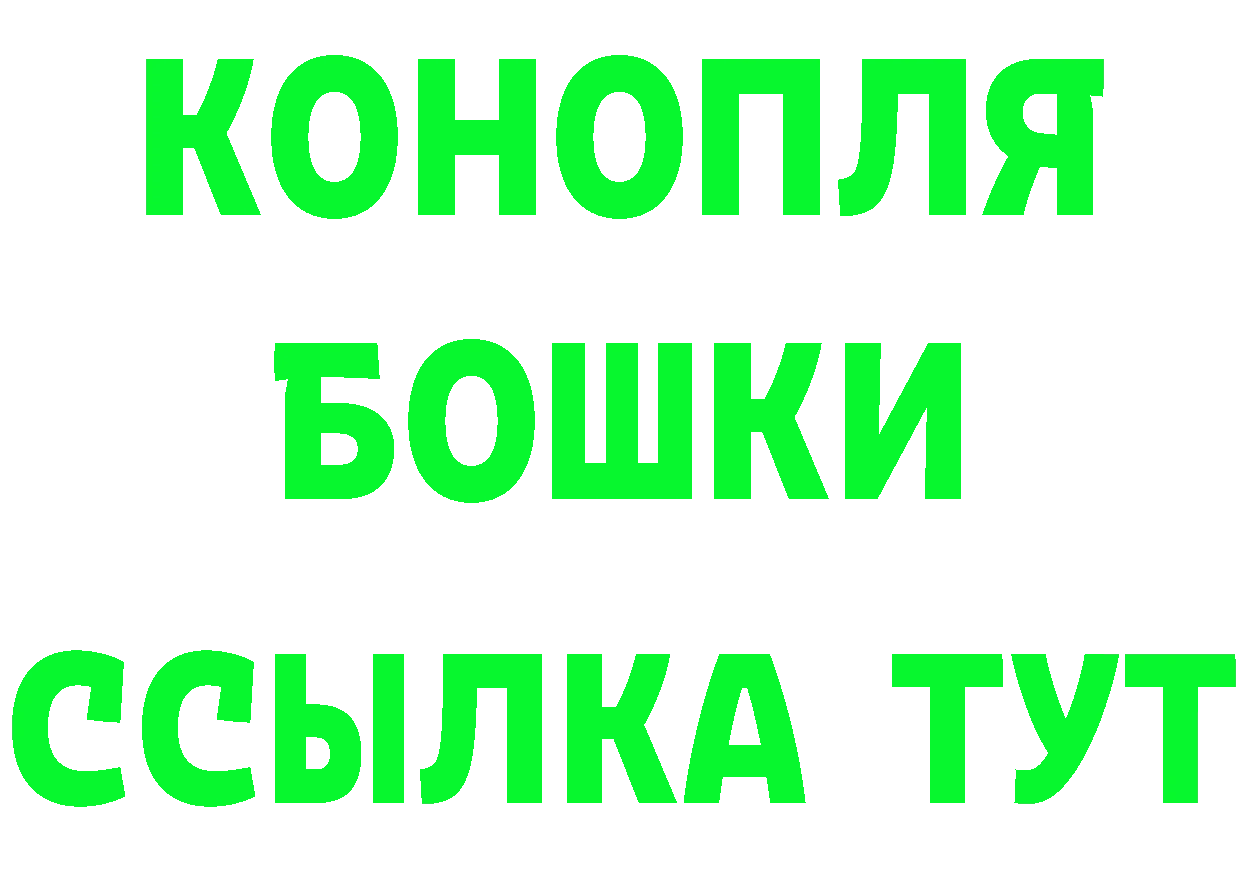 КОНОПЛЯ
БОШКИ
ССЫЛКА ТУТ